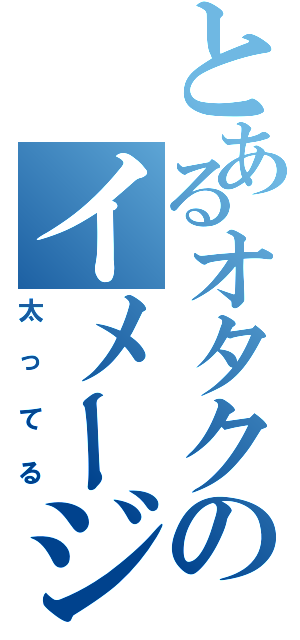 とあるオタクのイメージ
太ってる